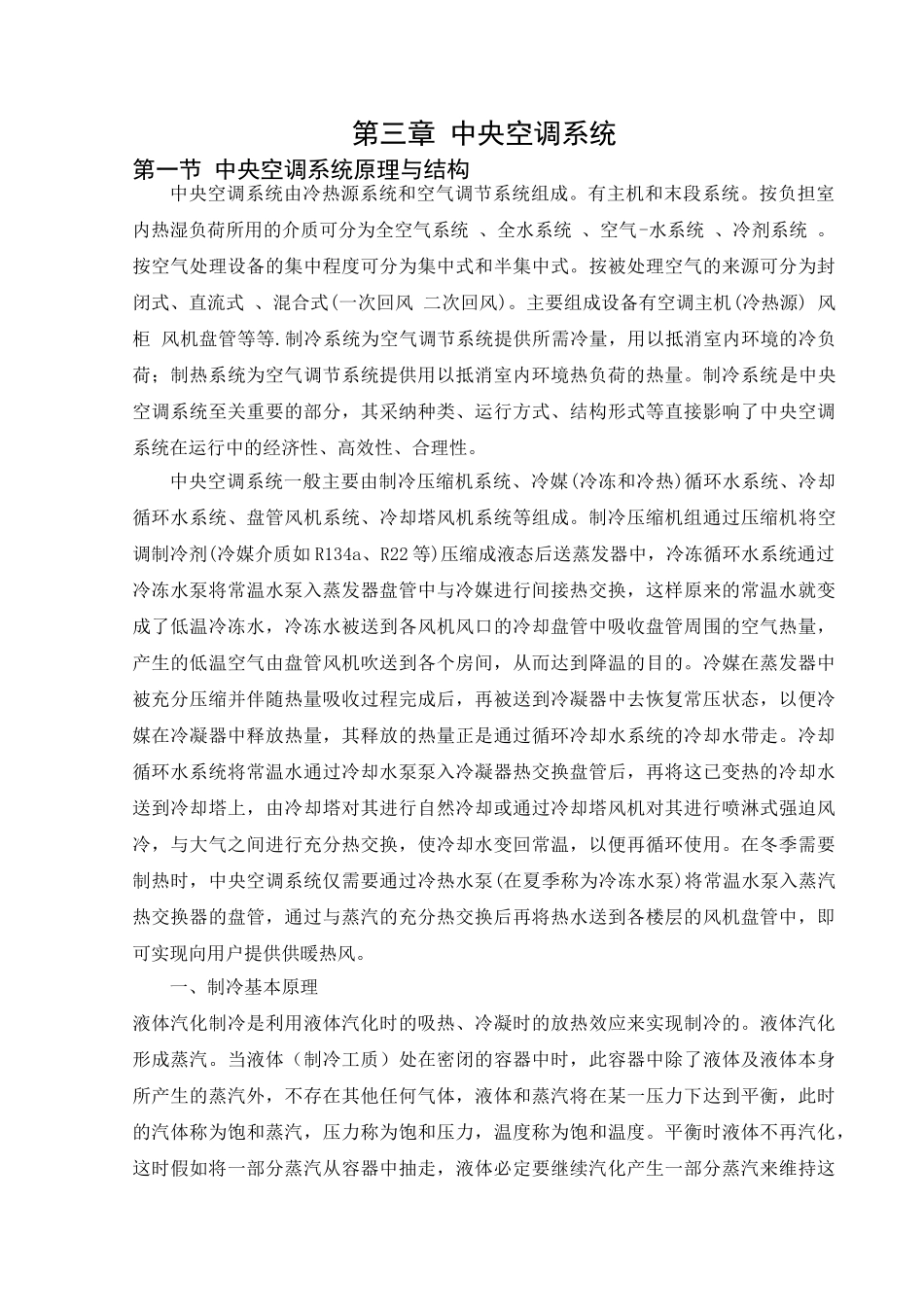 第三章 中央空调系统

第一节 中央空调系统原理与结构

中央空调系统由冷热源系统和空气调节系统组成。有主机和末段系统。按负担室内热湿负荷所用的介质可分为全空气系统 、全水系统 、空气-水系统 、冷剂系统 。按空气处理设备的集中程度可分为集中式和半集中式。按被处理空气的来源可分为封闭式、直流式 、混合式(一次回风 二次回风)。主要组成设备有空调主机(冷热源) 风柜 风机盘管等等.制冷系统为空气调节系统提供所需冷量，用以抵消室内环境的冷负荷；制热系统为空气调节系统提供用以抵消室内环境热负荷的热量。制冷系统是中央空调系统至关重要的部分，其采纳种类、运行方式、结构形式等直接影响了中央空调系统在运行中的经济性、高效性、合理性。

中央空调系统一般主要由制冷压缩机系统、冷媒(冷冻和冷热)循环水系统、冷却循环水系统、盘管风机系统、冷却塔风机系统等组成。制冷压缩机组通过压缩机将空调制冷剂(冷媒介质如R134a、R22等)压缩成液态后送蒸发器中，冷冻循环水系统通过冷冻水泵将常温水泵入蒸发器盘管中与冷媒进行间接热交换，这样原来的常温水就变成了低温冷冻水，冷冻水被送到各风机风口的冷却盘管中吸收盘管周围的空气热量，产生的低温空气由盘管风机吹送到各个房间，从而达到降温的目的。冷媒在蒸发器中被充分压缩并伴随热量吸收过程完成后，再被送到冷凝器中去恢复常压状态，以便冷媒在冷凝器中释放热量，其释放的热量正是通过循环冷却水系统的冷却水带走。冷却循环水系统将常温水通过冷却水泵泵入冷凝器热交换盘管后，再将这已变热的冷却水送到冷却塔上，由冷却塔对其进行自然冷却或通过冷却塔风机对其进行喷淋式强迫风冷，与大气之间进行充分热交换，使冷却水变回常温，以便再循环使用。在冬季需要制热时，中央空调系统仅需要通过冷热水泵(在夏季称为冷冻水泵)将常温水泵入蒸汽热交换器的盘管，通过与蒸汽的充分热交换后再将热水送到各楼层的风机盘管中，即可实现向用户提供供暖热风。

一、制冷基本原理

液体汽化制冷是利用液体汽化时的吸热、冷凝时的放热效应来实现制冷的。液体汽化形成蒸汽。当液体（制冷工质）处在密闭的容器中时，此容器中除了液体及液体本身所产生的蒸汽外，不存在其他任何气体，液体和蒸汽将在某一压力下达到平衡，此时的汽体称为饱和蒸汽，压力称为饱和压力，温度称为饱和温度。平衡时液体不再汽化，这时假如将一部分蒸汽从容器中抽走，液体必定要继续汽化产生一部分蒸汽来维持这